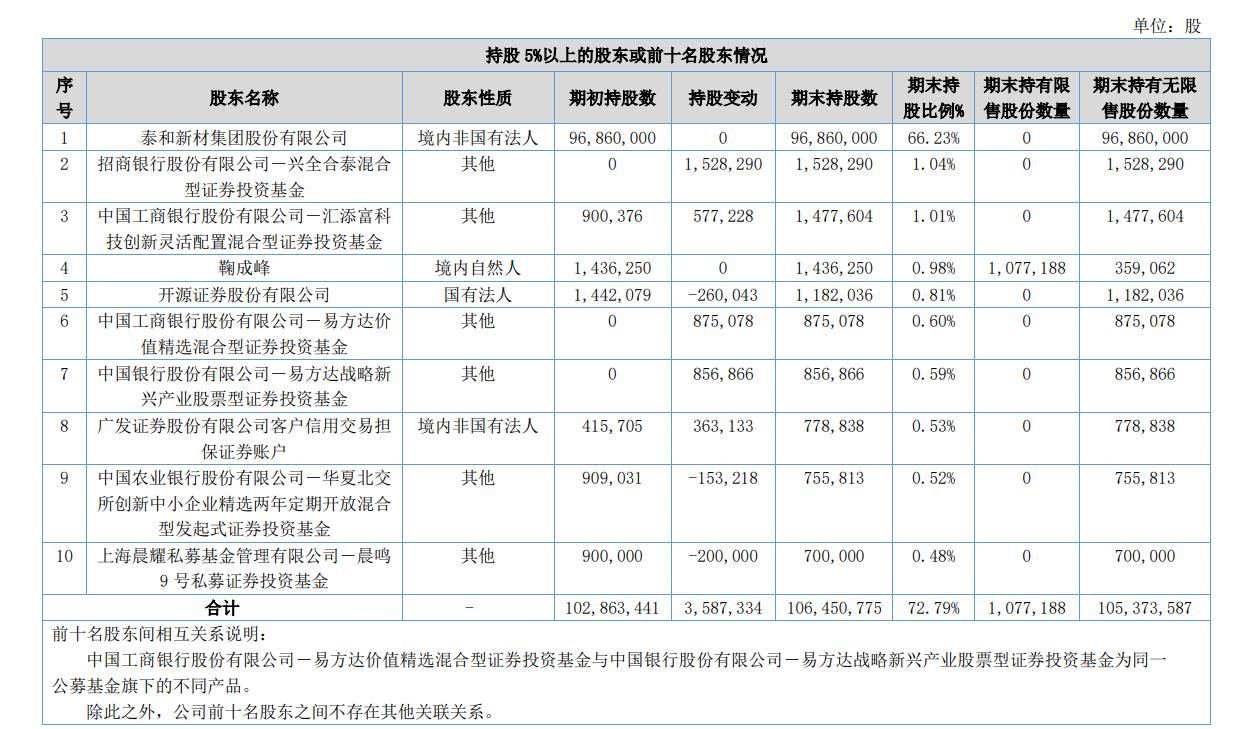 单位：股

持股 5%以上的股东或前十名股东情况

| 序号 | 股东名称 | 股东性质 | 期初持股数 | 持股变动 | 期末持股数 | 期末持股比例% | 期末持有限售股份数量 | 期末持有无限售股份数量 |
|---|---|---|---|---|---|---|---|---|
| 1 | 泰和新材集团股份有限公司 | 境内非国有法人 | 96,860,000 | 0 | 96,860,000 | 66.23% | 0 | 96,860,000 |
| 2 | 招商银行股份有限公司－兴全合泰混合型证券投资基金 | 其他 | 0 | 1,528,290 | 1,528,290 | 1.04% | 0 | 1,528,290 |
| 3 | 中国工商银行股份有限公司－汇添富科技创新灵活配置混合型证券投资基金 | 其他 | 900,376 | 577,228 | 1,477,604 | 1.01% | 0 | 1,477,604 |
| 4 | 鞠成峰 | 境内自然人 | 1,436,250 | 0 | 1,436,250 | 0.98% | 1,077,188 | 359,062 |
| 5 | 开源证券股份有限公司 | 国有法人 | 1,442,079 | -260,043 | 1,182,036 | 0.81% | 0 | 1,182,036 |
| 6 | 中国工商银行股份有限公司－易方达价值精选混合型证券投资基金 | 其他 | 0 | 875,078 | 875,078 | 0.60% | 0 | 875,078 |
| 7 | 中国银行股份有限公司－易方达战略新兴产业股票型证券投资基金 | 其他 | 0 | 856,866 | 856,866 | 0.59% | 0 | 856,866 |
| 8 | 广发证券股份有限公司客户信用交易担保证券账户 | 境内非国有法人 | 415,705 | 363,133 | 778,838 | 0.53% | 0 | 778,838 |
| 9 | 中国农业银行股份有限公司－华夏北交所创新中小企业精选两年定期开放混合型发起式证券投资基金 | 其他 | 909,031 | -153,218 | 755,813 | 0.52% | 0 | 755,813 |
| 10 | 上海晨耀私募基金管理有限公司－晨鸣9号私募证券投资基金 | 其他 | 900,000 | -200,000 | 700,000 | 0.48% | 0 | 700,000 |
| 合计 | | - | 102,863,441 | 3,587,334 | 106,450,775 | 72.79% | 1,077,188 | 105,373,587 |

前十名股东间相互关系说明：

中国工商银行股份有限公司－易方达价值精选混合型证券投资基金与中国银行股份有限公司－易方达战略新兴产业股票型证券投资基金为同一公募基金旗下的不同产品。

除此之外，公司前十名股东之间不存在其他关联关系。